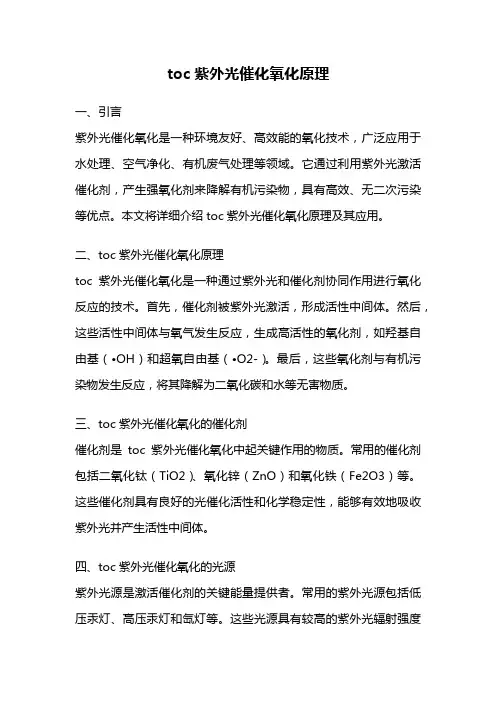 toc 紫外光催化氧化原理

一、引言

紫外光催化氧化是一种环境友好、高效能的氧化技术，广泛应用于水处理、空气净化、有机废气处理等领域。它通过利用紫外光激活催化剂，产生强氧化剂来降解有机污染物，具有高效、无二次污染等优点。本文将详细介绍 toc 紫外光催化氧化原理及其应用。

二、toc 紫外光催化氧化原理

toc 紫外光催化氧化是一种通过紫外光和催化剂协同作用进行氧化反应的技术。首先，催化剂被紫外光激活，形成活性中间体。然后，这些活性中间体与氧气发生反应，生成高活性的氧化剂，如羟基自由基（•OH）和超氧自由基（•O2-）。最后，这些氧化剂与有机污染物发生反应，将其降解为二氧化碳和水等无害物质。

三、toc 紫外光催化氧化的催化剂

催化剂是 toc 紫外光催化氧化中起关键作用的物质。常用的催化剂包括二氧化钛（TiO2）、氧化锌（ZnO）和氧化铁（Fe2O3）等。这些催化剂具有良好的光催化活性和化学稳定性，能够有效地吸收紫外光并产生活性中间体。

四、toc 紫外光催化氧化的光源

紫外光源是激活催化剂的关键能量提供者。常用的紫外光源包括低压汞灯、高压汞灯和氙灯等。这些光源具有较高的紫外光辐射强度